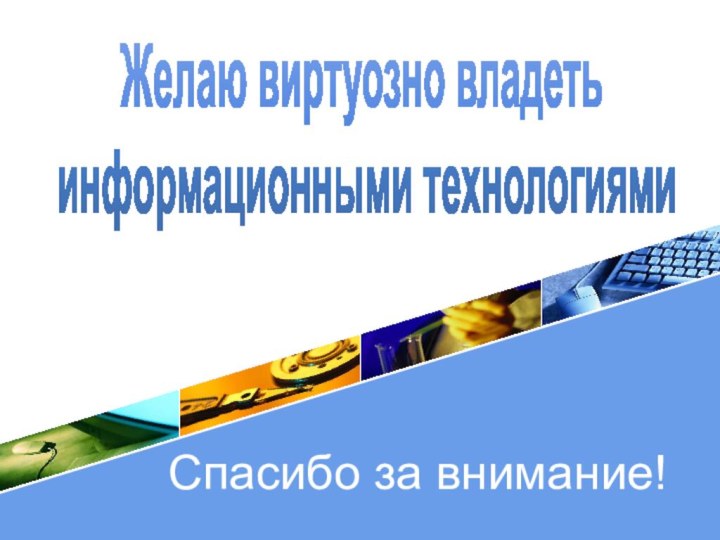 Желаю виртуозно владеть информационными технологиями

Спасибо за внимание!